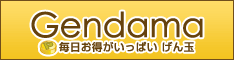 Gendama
P 毎日お得がいっぱい げん玉